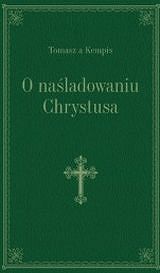 Tomasz a Kempis

O naśladowaniu Chrystusa